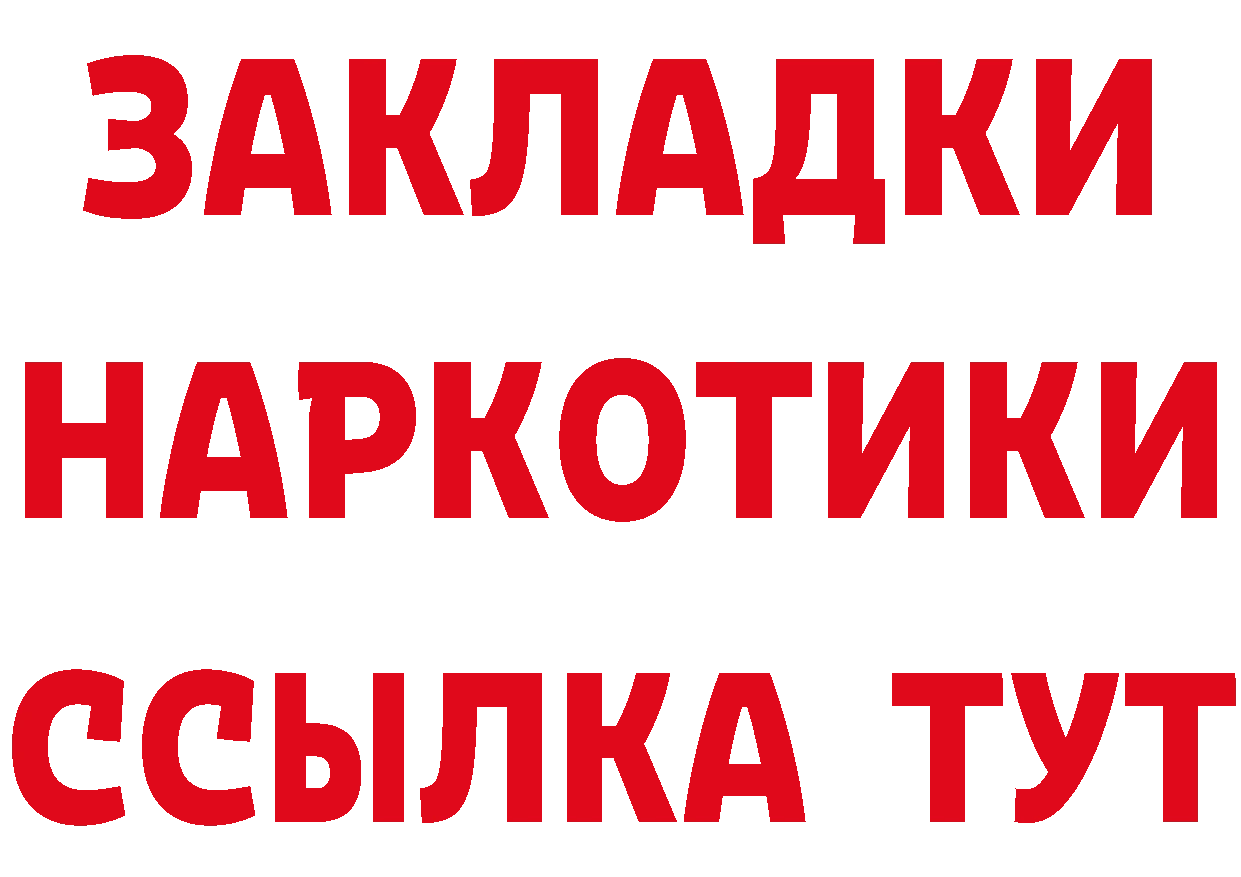 ЗАКЛАДКИ НАРКОТИКИ ССЫЛКА ТУТ